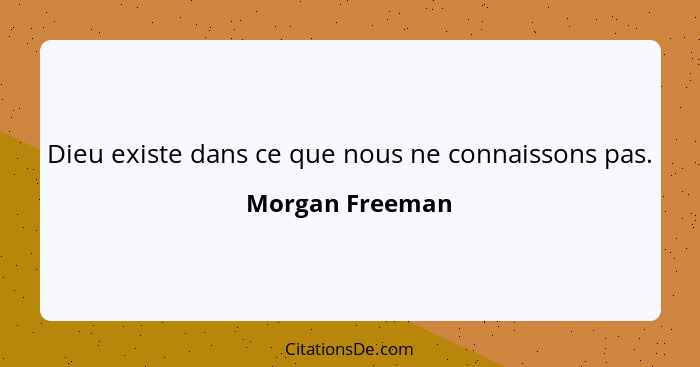 Dieu existe dans ce que nous ne connaissons pas.

Morgan Freeman

CitationsDe.com